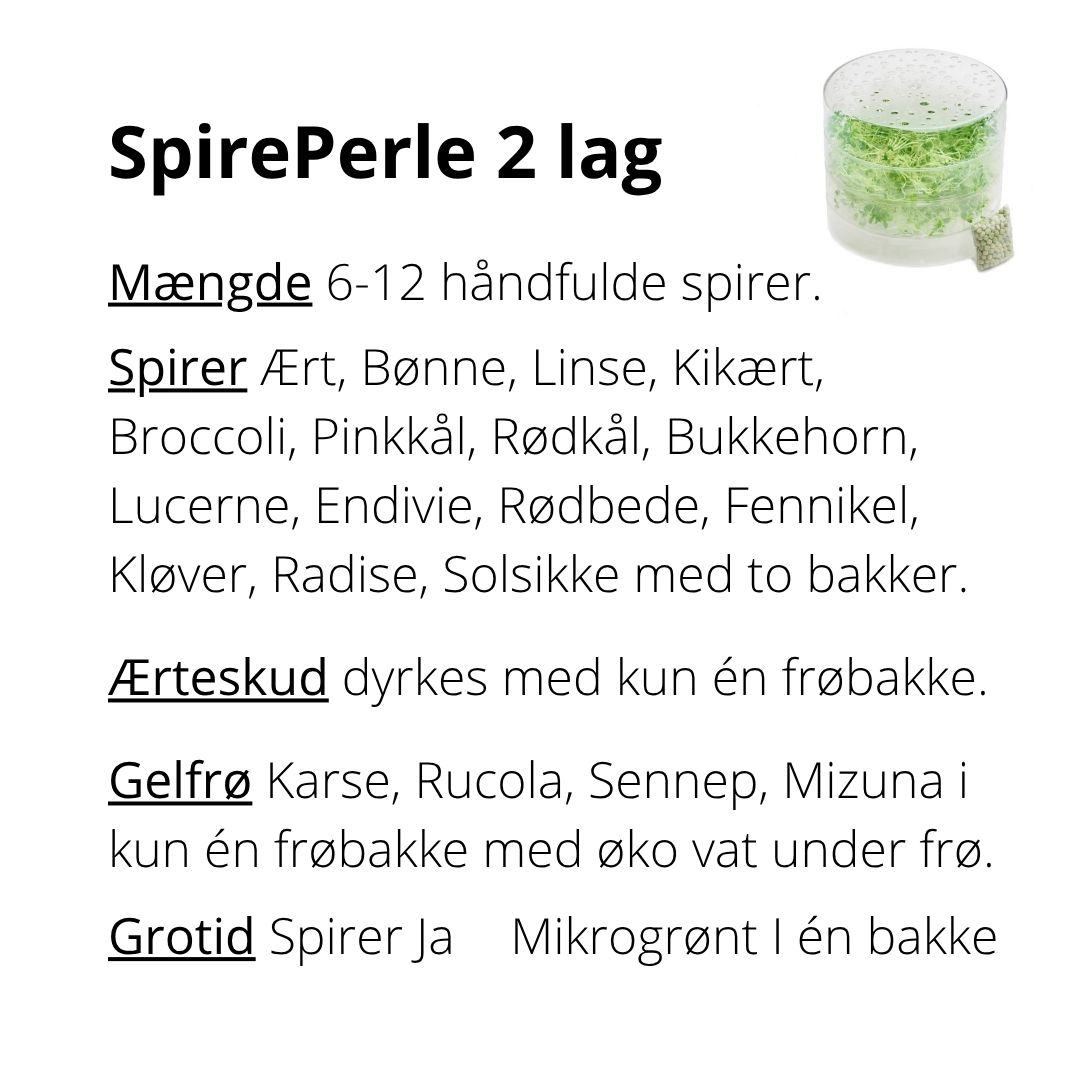 SpirePerle 2 lag

Mængde 6-12 håndfulde spirer.

Spirer Ært, Bønne, Linse, Kikært, Broccoli, Pinkkål, Rødkål, Bukkehorn, Lucerne, Endivie, Rødbede, Fennikel, Kløver, Radise, Solsikke med to bakker.

Ærteskud dyrkes med kun én frøbakke.

Gelfrø Karse, Rucola, Sennep, Mizuna i kun én frøbakke med øko vat under frø.

Grotid Spirer Ja   Mikrogrønt I én bakke